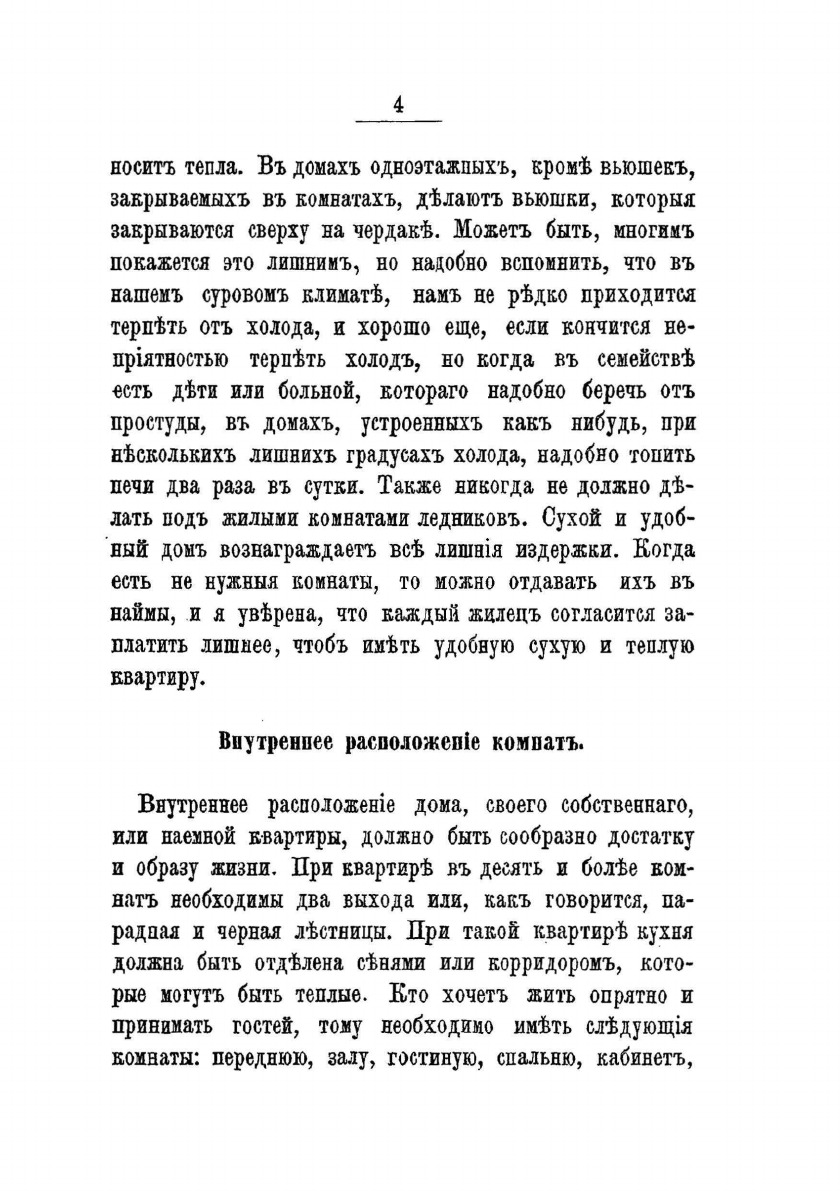 4

носитъ тепла. Въ домахъ одноэтажныхъ, кромѣ вьюшекъ, закрываемыхъ въ комнатахъ, дѣлаютъ вьюшки, которыя закрываются сверху на чердакѣ. Можетъ быть, многимъ покажется это лишнимъ, но надобно вспомнить, что въ нашемъ суровомъ климатѣ, намъ не рѣдко приходится терпѣть отъ холода, и хорошо еще, если кончится непріятностью терпѣть холодъ, но когда въ семействѣ есть дѣти или больной, котораго надобно беречь отъ простуды, въ домахъ, устроенныхъ какъ нибудь, при нѣсколькихъ лишнихъ градусахъ холода, надобно топить печи два раза въ сутки. Также никогда не должно дѣлать подъ жилыми комнатами ледниковъ. Сухой и удобный домъ вознаграждаетъ всѣ лишнія издержки. Когда есть не нужныя комнаты, то можно отдавать ихъ въ наймы, и я увѣрена, что каждый жилецъ согласится заплатить лишнее, чтобъ имѣть удобную сухую и теплую квартиру.

Внутреннее расположеніе комнатъ.

Внутреннее расположеніе дома, своего собственнаго, или наемной квартиры, должно быть сообразно достатку и образу жизни. При квартирѣ въ десять и болѣе комнатъ необходимы два выхода или, какъ говорится, парадная и черная лѣстницы. При такой квартирѣ кухня должна быть отдѣлена сѣнями или корридоромъ, которые могутъ быть теплые. Кто хочетъ жить опрятно и принимать гостей, тому необходимо имѣть слѣдующія комнаты: переднюю, залу, гостиную, спальню, кабинетъ,